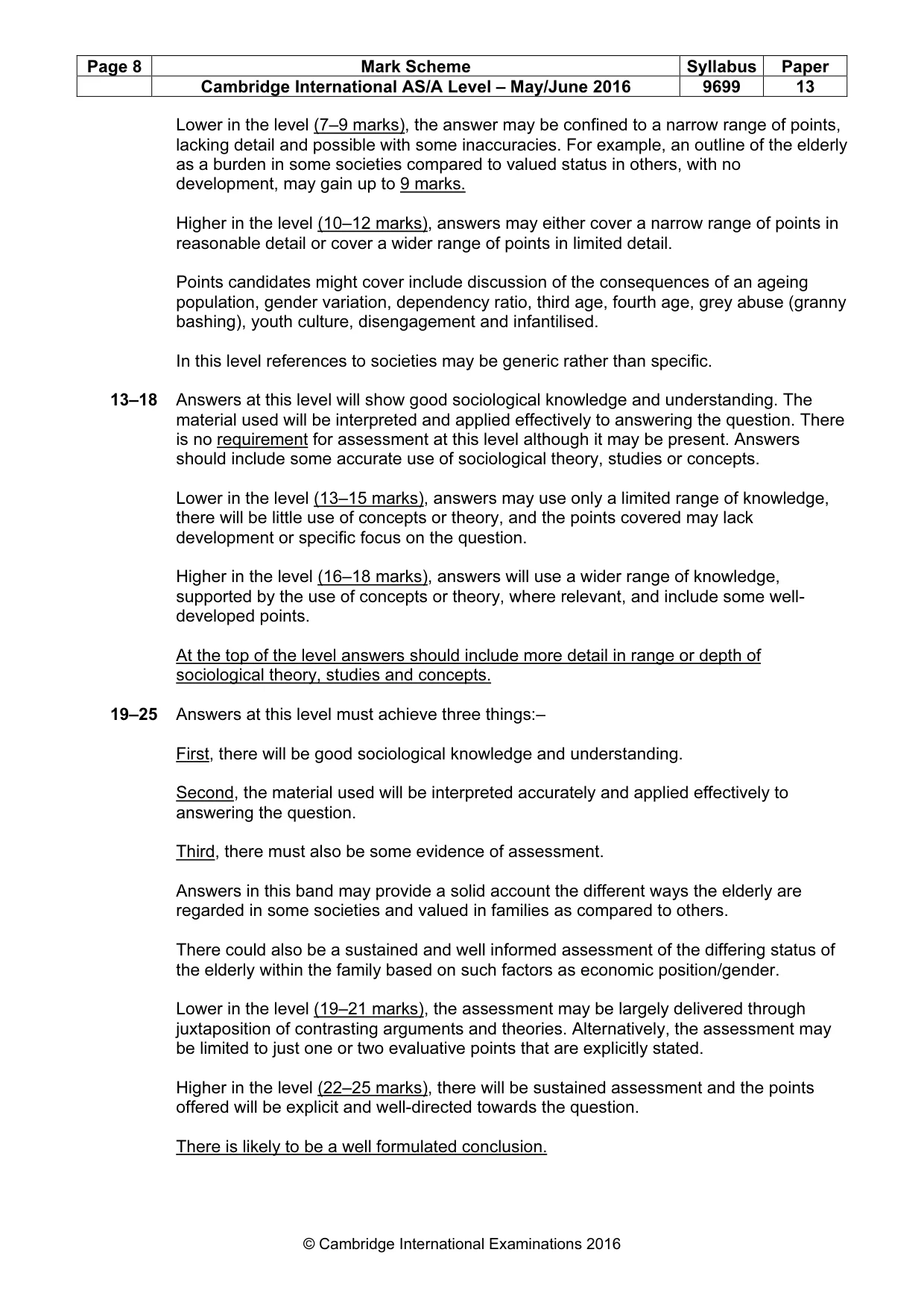 | Page 8 | Mark Scheme | Syllabus | Paper |
|---|---|---|---|
| | Cambridge International AS/A Level – May/June 2016 | 9699 | 13 |

Lower in the level (7–9 marks), the answer may be confined to a narrow range of points, lacking detail and possible with some inaccuracies. For example, an outline of the elderly as a burden in some societies compared to valued status in others, with no development, may gain up to 9 marks.

Higher in the level (10–12 marks), answers may either cover a narrow range of points in reasonable detail or cover a wider range of points in limited detail.

Points candidates might cover include discussion of the consequences of an ageing population, gender variation, dependency ratio, third age, fourth age, grey abuse (granny bashing), youth culture, disengagement and infantilised.

In this level references to societies may be generic rather than specific.

13–18 Answers at this level will show good sociological knowledge and understanding. The material used will be interpreted and applied effectively to answering the question. There is no requirement for assessment at this level although it may be present. Answers should include some accurate use of sociological theory, studies or concepts.

Lower in the level (13–15 marks), answers may use only a limited range of knowledge, there will be little use of concepts or theory, and the points covered may lack development or specific focus on the question.

Higher in the level (16–18 marks), answers will use a wider range of knowledge, supported by the use of concepts or theory, where relevant, and include some well-developed points.

At the top of the level answers should include more detail in range or depth of sociological theory, studies and concepts.

19–25 Answers at this level must achieve three things:–

First, there will be good sociological knowledge and understanding.

Second, the material used will be interpreted accurately and applied effectively to answering the question.

Third, there must also be some evidence of assessment.

Answers in this band may provide a solid account the different ways the elderly are regarded in some societies and valued in families as compared to others.

There could also be a sustained and well informed assessment of the differing status of the elderly within the family based on such factors as economic position/gender.

Lower in the level (19–21 marks), the assessment may be largely delivered through juxtaposition of contrasting arguments and theories. Alternatively, the assessment may be limited to just one or two evaluative points that are explicitly stated.

Higher in the level (22–25 marks), there will be sustained assessment and the points offered will be explicit and well-directed towards the question.

There is likely to be a well formulated conclusion.

© Cambridge International Examinations 2016